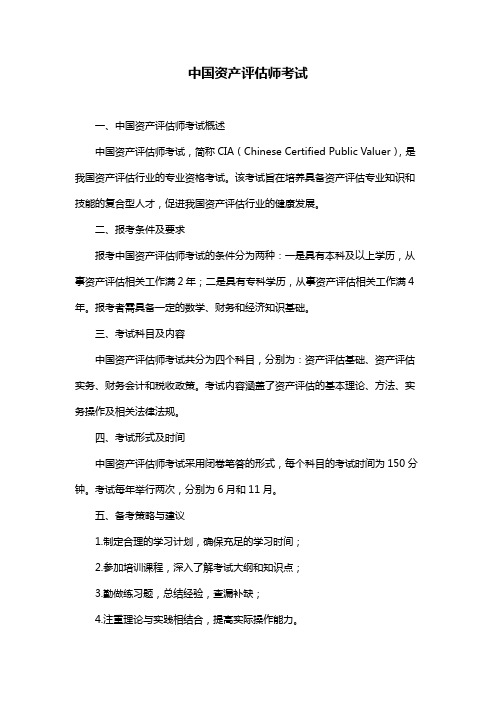 中国资产评估师考试

一、中国资产评估师考试概述

中国资产评估师考试，简称 CIA（Chinese Certified Public Valuer），是我国资产评估行业的专业资格考试。该考试旨在培养具备资产评估专业知识和技能的复合型人才，促进我国资产评估行业的健康发展。

二、报考条件及要求

报考中国资产评估师考试的条件分为两种：一是具有本科及以上学历，从事资产评估相关工作满 2 年；二是具有专科学历，从事资产评估相关工作满 4 年。报考者需具备一定的数学、财务和经济知识基础。

三、考试科目及内容

中国资产评估师考试共分为四个科目，分别为：资产评估基础、资产评估实务、财务会计和税收政策。考试内容涵盖了资产评估的基本理论、方法、实务操作及相关法律法规。

四、考试形式及时间

中国资产评估师考试采用闭卷笔答的形式，每个科目的考试时间为 150 分钟。考试每年举行两次，分别为 6 月和 11 月。

五、备考策略与建议

1.制定合理的学习计划，确保充足的学习时间；

2.参加培训课程，深入了解考试大纲和知识点；

3.勤做练习题，总结经验，查漏补缺；

4.注重理论与实践相结合，提高实际操作能力。